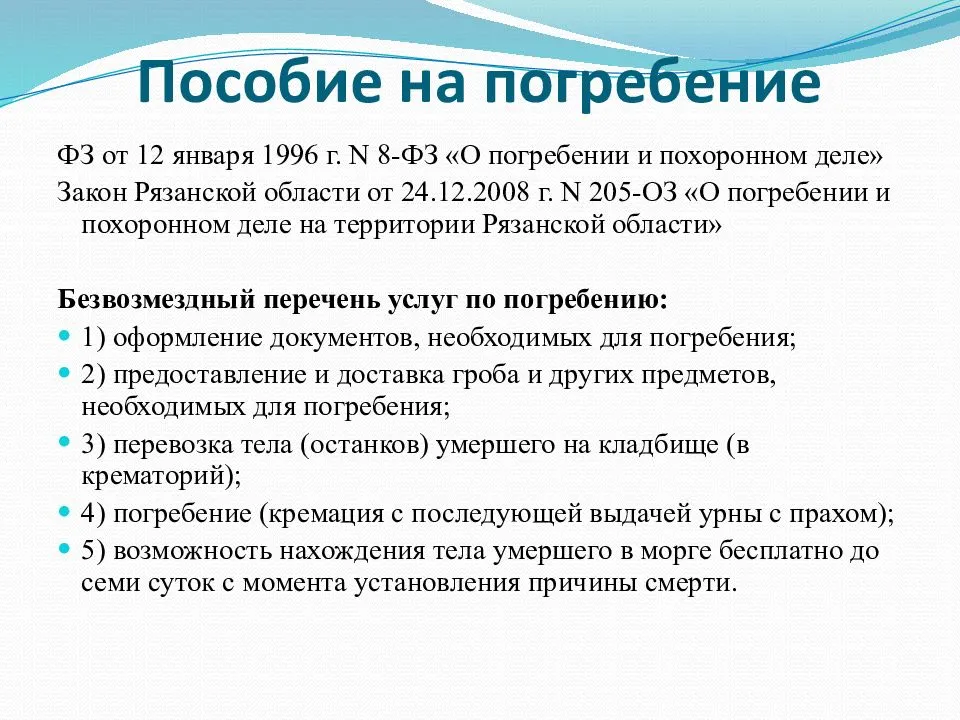 Пособие на погребение

ФЗ от 12 января 1996 г. N 8-ФЗ «О погребении и похоронном деле»
Закон Рязанской области от 24.12.2008 г. N 205-ОЗ «О погребении и похоронном деле на территории Рязанской области»

Безвозмездный перечень услуг по погребению:
1) оформление документов, необходимых для погребения;
2) предоставление и доставка гроба и других предметов, необходимых для погребения;
3) перевозка тела (останков) умершего на кладбище (в крематорий);
4) погребение (кремация с последующей выдачей урны с прахом);
5) возможность нахождения тела умершего в морге бесплатно до семи суток с момента установления причины смерти.